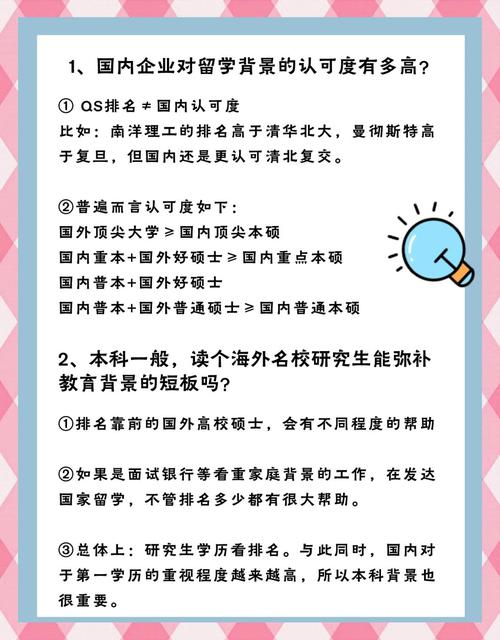 1、国内企业对留学背景的认可度有多高?

① QS排名 ≠ 国内认可度
比如：南洋理工的排名高于清华北大，曼彻斯特高于复旦，但国内还是更认可清北复交。

②普遍而言认可度如下：
国外顶尖大学 ≥ 国内顶尖本硕
国内重本+国外好硕士 ≥ 国内重点本硕
国内普本+国外好硕士
国内普本+国外普通硕士 ≥ 国内普通本硕

2、本科一般，读个海外名校研究生能弥补教育背景的短板吗?

①排名靠前的国外高校硕士，会有不同程度的帮助

②如果是面试银行等看重家庭背景的工作，在发达国家留学，不管排名多少都有很大帮助。

③总体上：研究生学历看排名。与此同时，国内对于第一学历的重视程度越来越高，所以本科背景也很重要。